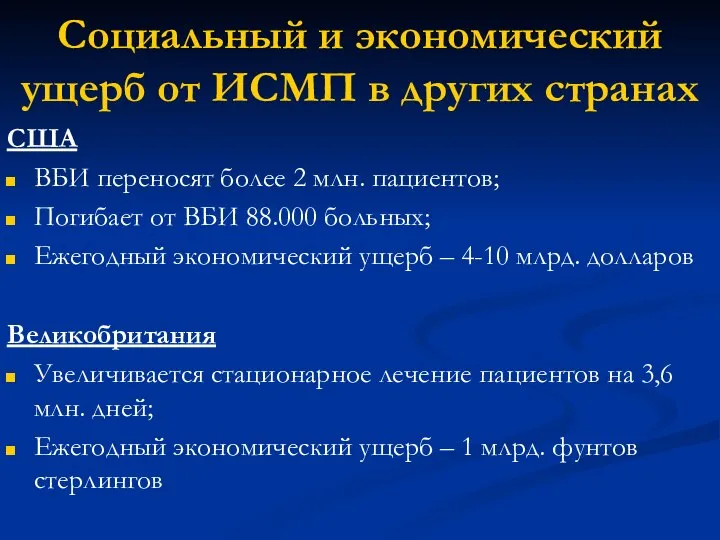 Социальный и экономический ущерб от ИСМП в других странах

США

ВБИ переносят более 2 млн. пациентов;

Погибает от ВБИ 88.000 больных;

Ежегодный экономический ущерб – 4-10 млрд. долларов

Великобритания

Увеличивается стационарное лечение пациентов на 3,6 млн. дней;

Ежегодный экономический ущерб – 1 млрд. фунтов стерлингов